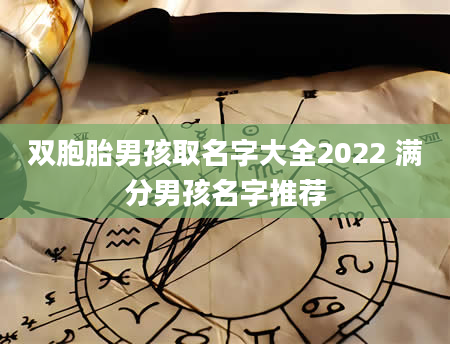 双胞胎男孩取名字大全2022 满分男孩名字推荐